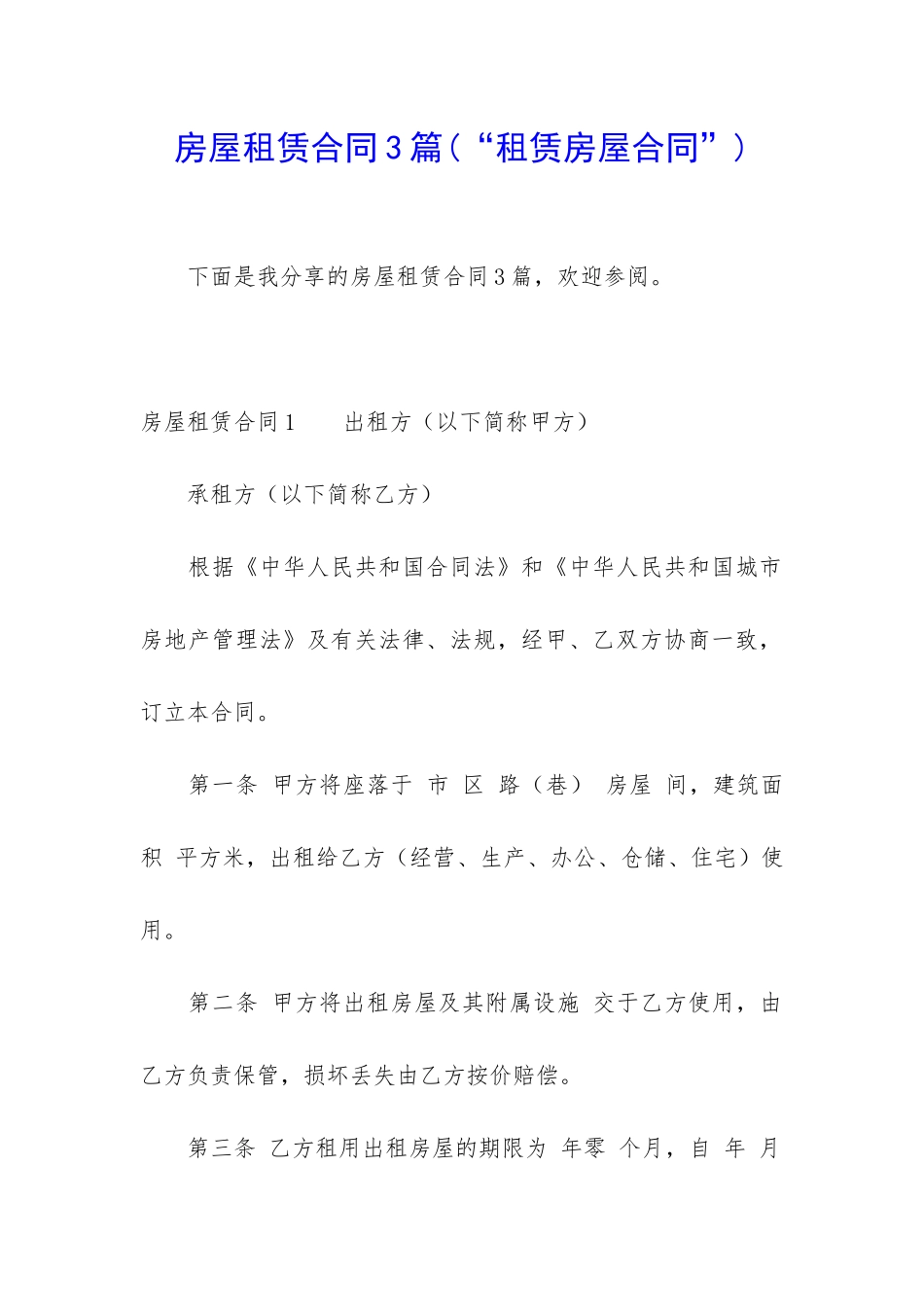 房屋租赁合同3篇（“租赁房屋合同”）

下面是我分享的房屋租赁合同3篇，欢迎参阅。

房屋租赁合同1　　出租方（以下简称甲方）

承租方（以下简称乙方）

根据《中华人民共和国合同法》和《中华人民共和国城市房地产管理法》及有关法律、法规，经甲、乙双方协商一致，订立本合同。

第一条 甲方将座落于 市 区 路（巷） 房屋 间，建筑面积 平方米，出租给乙方（经营、生产、办公、仓储、住宅）使用。

第二条 甲方将出租房屋及其附属设施 交于乙方使用，由乙方负责保管，损坏丢失由乙方按价赔偿。

第三条 乙方租用出租房屋的期限为 年零 个月，自 年 月